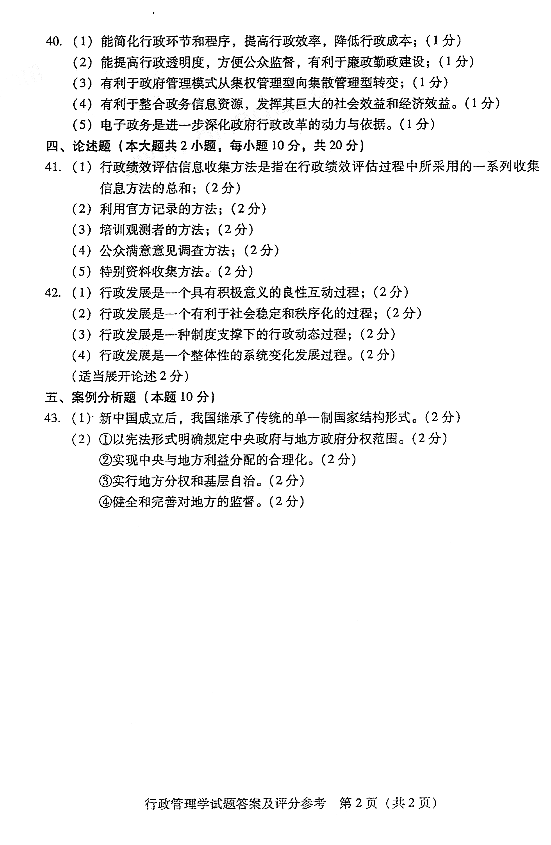 40.（1）能简化行政环节和程序，提高行政效率，降低行政成本；（1分）
（2）能提高行政透明度，方便公众监督，有利于廉政勤政建设；（1分）
（3）有利于政府管理模式从集权管理型向集散管理型转变；（1分）
（4）有利于整合政务信息资源，发挥其巨大的社会效益和经济效益。（1分）
（5）电子政务是进一步深化政府行政改革的动力与依据。（1分）

四、论述题（本大题共2小题，每小题10分，共20分）

41.（1）行政绩效评估信息收集方法是指在行政绩效评估过程中所采用的一系列收集信息方法的总和；（2分）
（2）利用官方记录的方法；（2分）
（3）培训观测者的方法；（2分）
（4）公众满意意见调查方法；（2分）
（5）特别资料收集方法。（2分）

42.（1）行政发展是一个具有积极意义的良性互动过程；（2分）
（2）行政发展是一个有利于社会稳定和秩序化的过程；（2分）
（3）行政发展是一种制度支撑下的行政动态过程；（2分）
（4）行政发展是一个整体性的系统变化发展过程。（2分）
（适当展开论述2分）

五、案例分析题（本题10分）

43.（1）新中国成立后，我国继承了传统的单一制国家结构形式。（2分）
（2）①以宪法形式明确规定中央政府与地方政府分权范围。（2分）
②实现中央与地方利益分配的合理化。（2分）
③实行地方分权和基层自治。（2分）
④健全和完善对地方的监督。（2分）

行政管理学试题答案及评分参考 第2页（共2页）